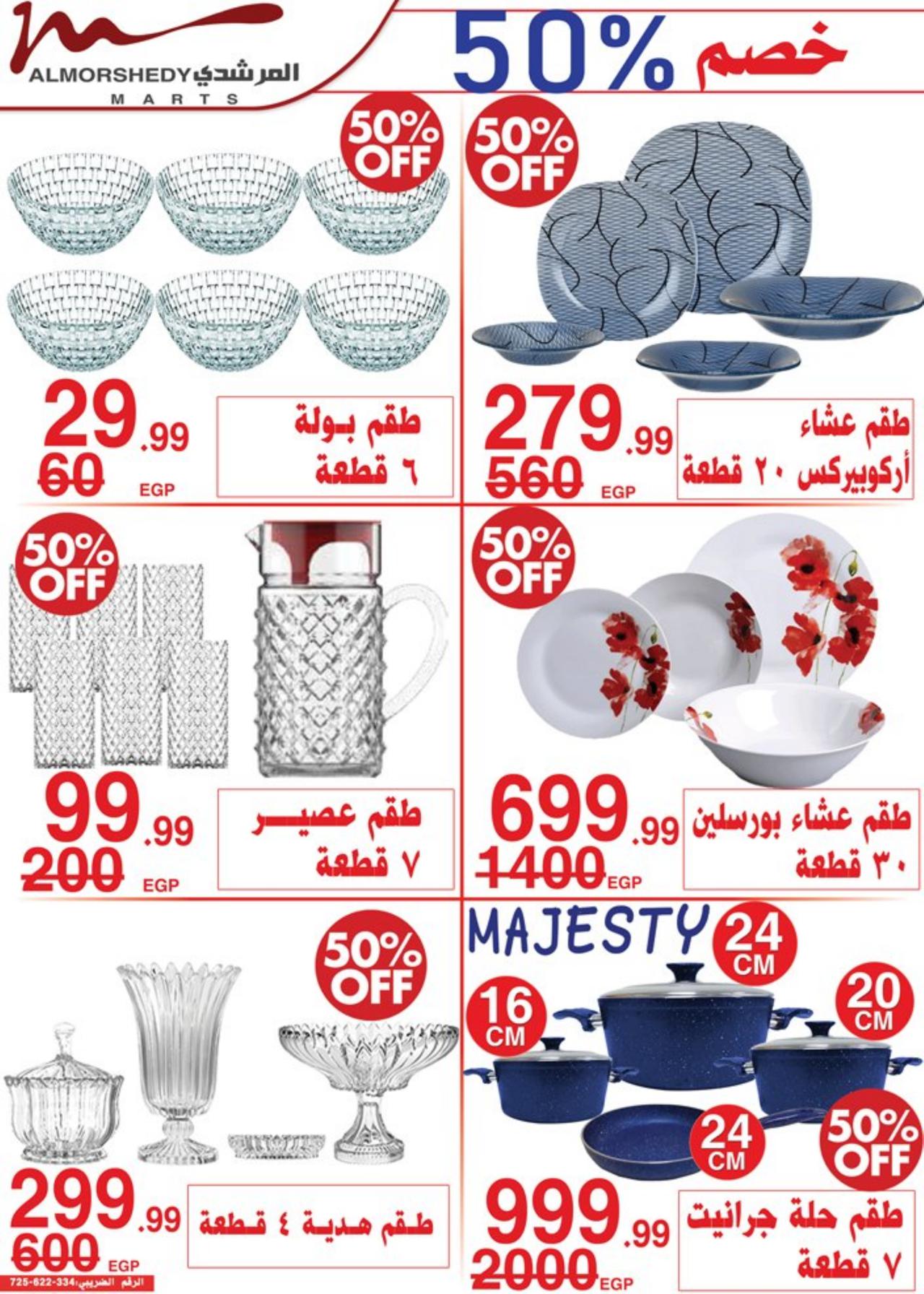 ALMORSHEDY المرشدي
MARTS

خصم 50%

50% OFF

طقم عشاء
أركوبيركس ٢٠ قطعة

279.99
560
EGP

50% OFF

طقم بولة
٦ قطعة

29.99
60
EGP

50% OFF

طقم عشاء بورسلين
٣٠ قطعة

699.99
1400
EGP

50% OFF

طقم عصير
٧ قطعة

99.99
200
EGP

MAJESTY
24 CM
16 CM
20 CM
24 CM
50% OFF

طقم حلة جرانيت
٧ قطعة

999.99
2000
EGP

50% OFF

طقم هدية ٤ قطعة

299.99
600
EGP

الرقم الضريبي:334-622-725